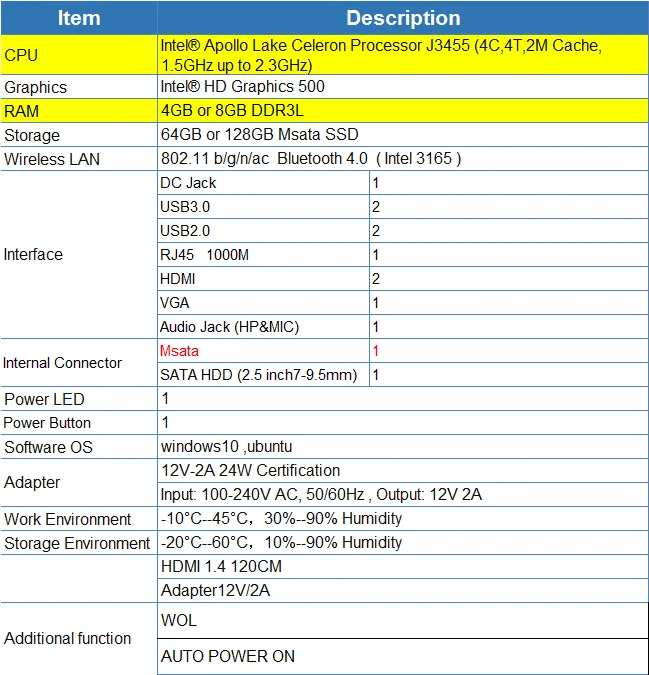 | Item | Description | |
|---|---|---|
| CPU | Intel® Apollo Lake Celeron Processor J3455 (4C,4T,2M Cache, 1.5GHz up to 2.3GHz) | |
| Graphics | Intel® HD Graphics 500 | |
| RAM | 4GB or 8GB DDR3L | |
| Storage | 64GB or 128GB Msata SSD | |
| Wireless LAN | 802.11 b/g/n/ac Bluetooth 4.0 ( Intel 3165 ) | |
| Interface | DC Jack | 1 |
| | USB3.0 | 2 |
| | USB2.0 | 2 |
| | RJ45 1000M | 1 |
| | HDMI | 2 |
| | VGA | 1 |
| | Audio Jack (HP&MIC) | 1 |
| Internal Connector | Msata | 1 |
| | SATA HDD (2.5 inch7-9.5mm) | 1 |
| Power LED | 1 | |
| Power Button | 1 | |
| Software OS | windows10 ,ubuntu | |
| Adapter | 12V-2A 24W Certification | |
| | Input: 100-240V AC, 50/60Hz , Output: 12V 2A | |
| Work Environment | -10°C--45°C，30%--90% Humidity | |
| Storage Environment | -20°C--60°C，10%--90% Humidity | |
| | HDMI 1.4 120CM | |
| | Adapter12V/2A | |
| Additional function | WOL | |
| | AUTO POWER ON | |